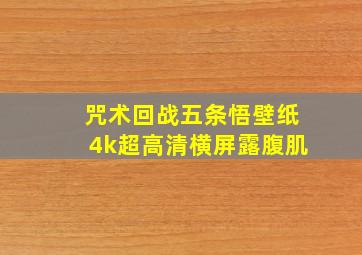 咒术回战五条悟壁纸
4k超高清横屏露腹肌